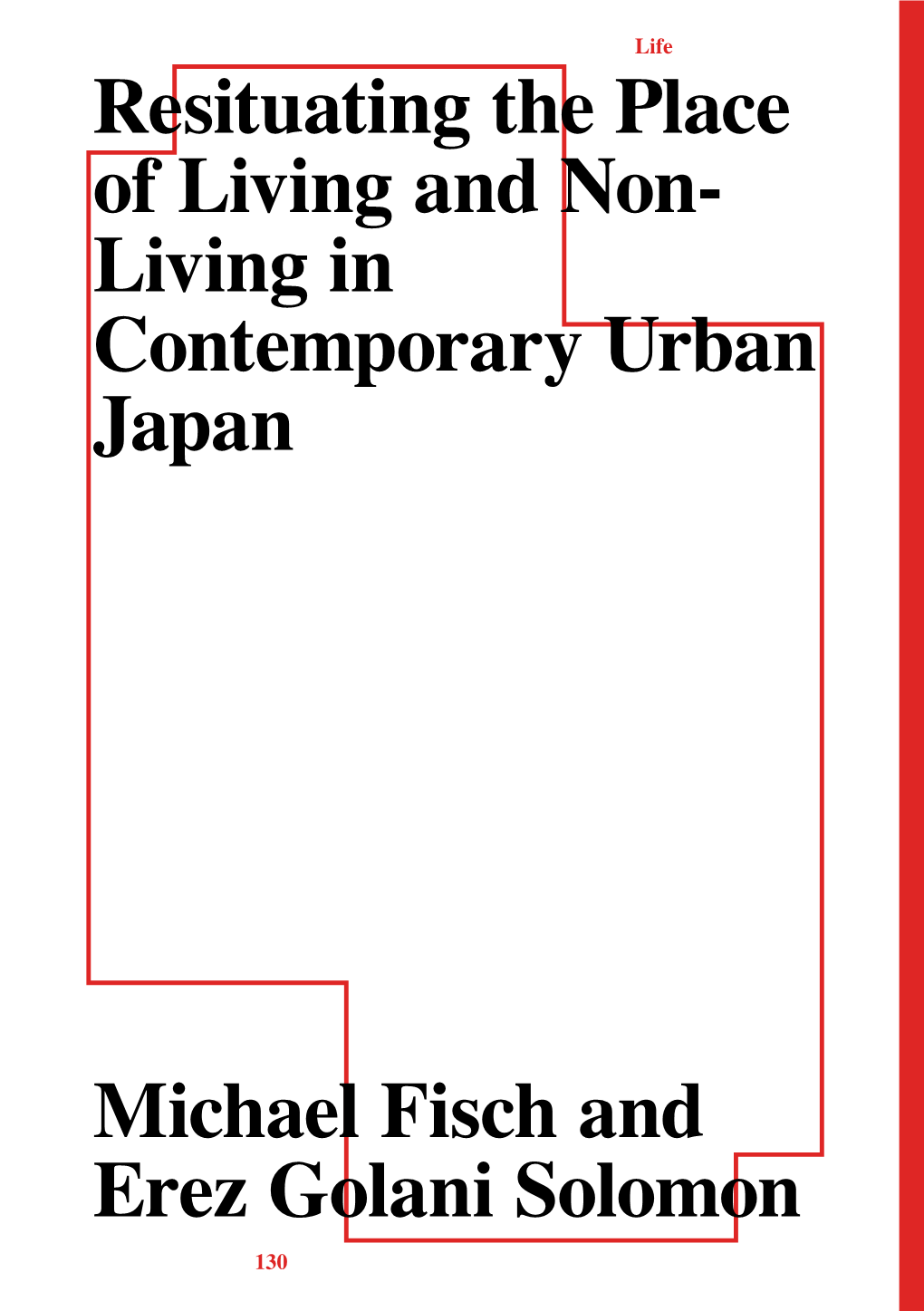 Life

Resituating the Place of Living and Non-Living in Contemporary Urban Japan

Michael Fisch and Erez Golani Solomon

130